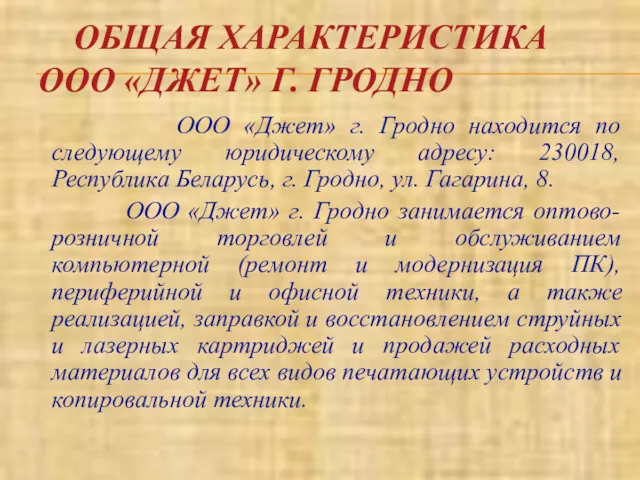 ОБЩАЯ ХАРАКТЕРИСТИКА ООО «ДЖЕТ» Г. ГРОДНО

ООО «Джет» г. Гродно находится по следующему юридическому адресу: 230018, Республика Беларусь, г. Гродно, ул. Гагарина, 8.

ООО «Джет» г. Гродно занимается оптово-розничной торговлей и обслуживанием компьютерной (ремонт и модернизация ПК), периферийной и офисной техники, а также реализацией, заправкой и восстановлением струйных и лазерных картриджей и продажей расходных материалов для всех видов печатающих устройств и копировальной техники.